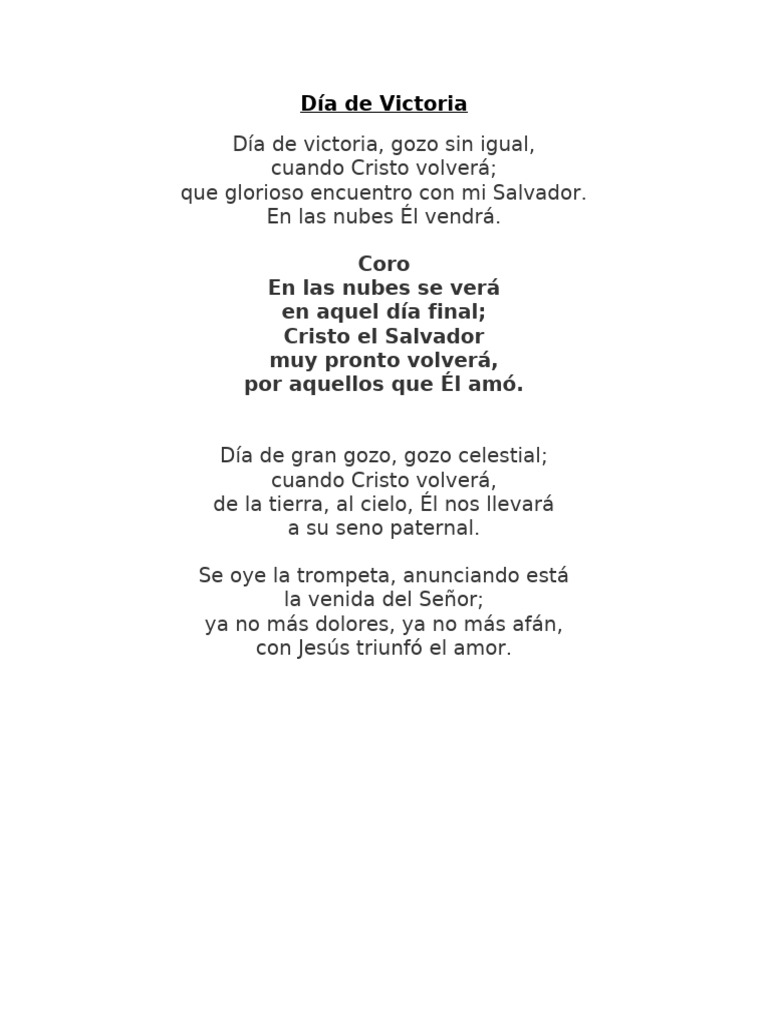 Día de Victoria

Día de victoria, gozo sin igual,
cuando Cristo volverá;
que glorioso encuentro con mi Salvador.
En las nubes Él vendrá.

Coro
En las nubes se verá
en aquel día final;
Cristo el Salvador
muy pronto volverá,
por aquellos que Él amó.

Día de gran gozo, gozo celestial;
cuando Cristo volverá,
de la tierra, al cielo, Él nos llevará
a su seno paternal.

Se oye la trompeta, anunciando está
la venida del Señor;
ya no más dolores, ya no más afán,
con Jesús triunfó el amor.